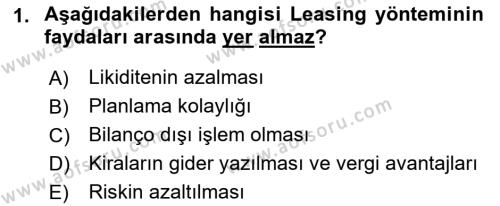 1. Aşağıdakilerden hangisi Leasing yönteminin faydaları arasında yer almaz?

A) Likiditenin azalması
B) Planlama kolaylığı
C) Bilanço dışı işlem olması
D) Kiraların gider yazılması ve vergi avantajları
E) Riskin azaltılması

www.aofsoru.com